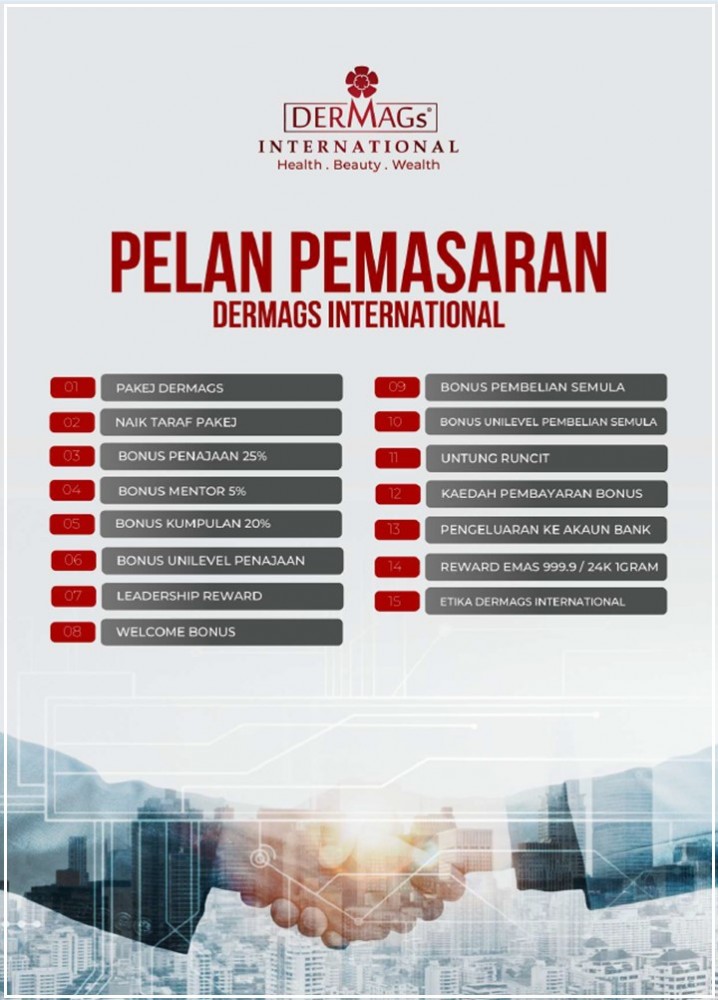 DERMAGs®
INTERNATIONAL
Health . Beauty . Wealth

PELAN PEMASARAN
DERMAGS INTERNATIONAL

01 PAKEJ DERMAGS
02 NAIK TARAF PAKEJ
03 BONUS PENAJAAN 25%
04 BONUS MENTOR 5%
05 BONUS KUMPULAN 20%
06 BONUS UNILEVEL PENAJAAN
07 LEADERSHIP REWARD
08 WELCOME BONUS

09 BONUS PEMBELIAN SEMULA
10 BONUS UNILEVEL PEMBELIAN SEMULA
11 UNTUNG RUNCIT
12 KAEDAH PEMBAYARAN BONUS
13 PENGELUARAN KE AKAUN BANK
14 REWARD EMAS 999.9 / 24K 1GRAM
15 ETIKA DERMAGS INTERNATIONAL